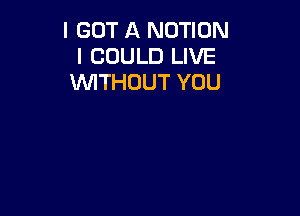 I GOT A NOTION
I COULD LIVE
WITHOUT YOU